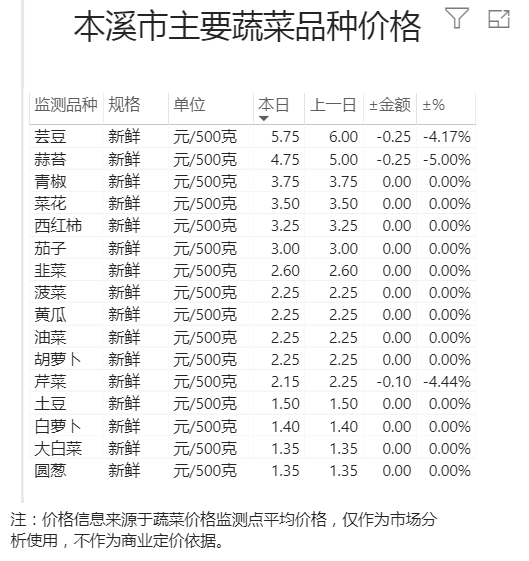 本溪市主要蔬菜品种价格

| 监测品种 | 规格 | 单位 | 本日 | 上一日 | ±金额 | ±% |
|---|---|---|---|---|---|---|
| 芸豆 | 新鲜 | 元/500克 | 5.75 | 6.00 | -0.25 | -4.17% |
| 蒜苔 | 新鲜 | 元/500克 | 4.75 | 5.00 | -0.25 | -5.00% |
| 青椒 | 新鲜 | 元/500克 | 3.75 | 3.75 | 0.00 | 0.00% |
| 菜花 | 新鲜 | 元/500克 | 3.50 | 3.50 | 0.00 | 0.00% |
| 西红柿 | 新鲜 | 元/500克 | 3.25 | 3.25 | 0.00 | 0.00% |
| 茄子 | 新鲜 | 元/500克 | 3.00 | 3.00 | 0.00 | 0.00% |
| 韭菜 | 新鲜 | 元/500克 | 2.60 | 2.60 | 0.00 | 0.00% |
| 菠菜 | 新鲜 | 元/500克 | 2.25 | 2.25 | 0.00 | 0.00% |
| 黄瓜 | 新鲜 | 元/500克 | 2.25 | 2.25 | 0.00 | 0.00% |
| 油菜 | 新鲜 | 元/500克 | 2.25 | 2.25 | 0.00 | 0.00% |
| 胡萝卜 | 新鲜 | 元/500克 | 2.25 | 2.25 | 0.00 | 0.00% |
| 芹菜 | 新鲜 | 元/500克 | 2.15 | 2.25 | -0.10 | -4.44% |
| 土豆 | 新鲜 | 元/500克 | 1.50 | 1.50 | 0.00 | 0.00% |
| 白萝卜 | 新鲜 | 元/500克 | 1.40 | 1.40 | 0.00 | 0.00% |
| 大白菜 | 新鲜 | 元/500克 | 1.35 | 1.35 | 0.00 | 0.00% |
| 圆葱 | 新鲜 | 元/500克 | 1.35 | 1.35 | 0.00 | 0.00% |

注：价格信息来源于蔬菜价格监测点平均价格，仅作为市场分析使用，不作为商业定价依据。